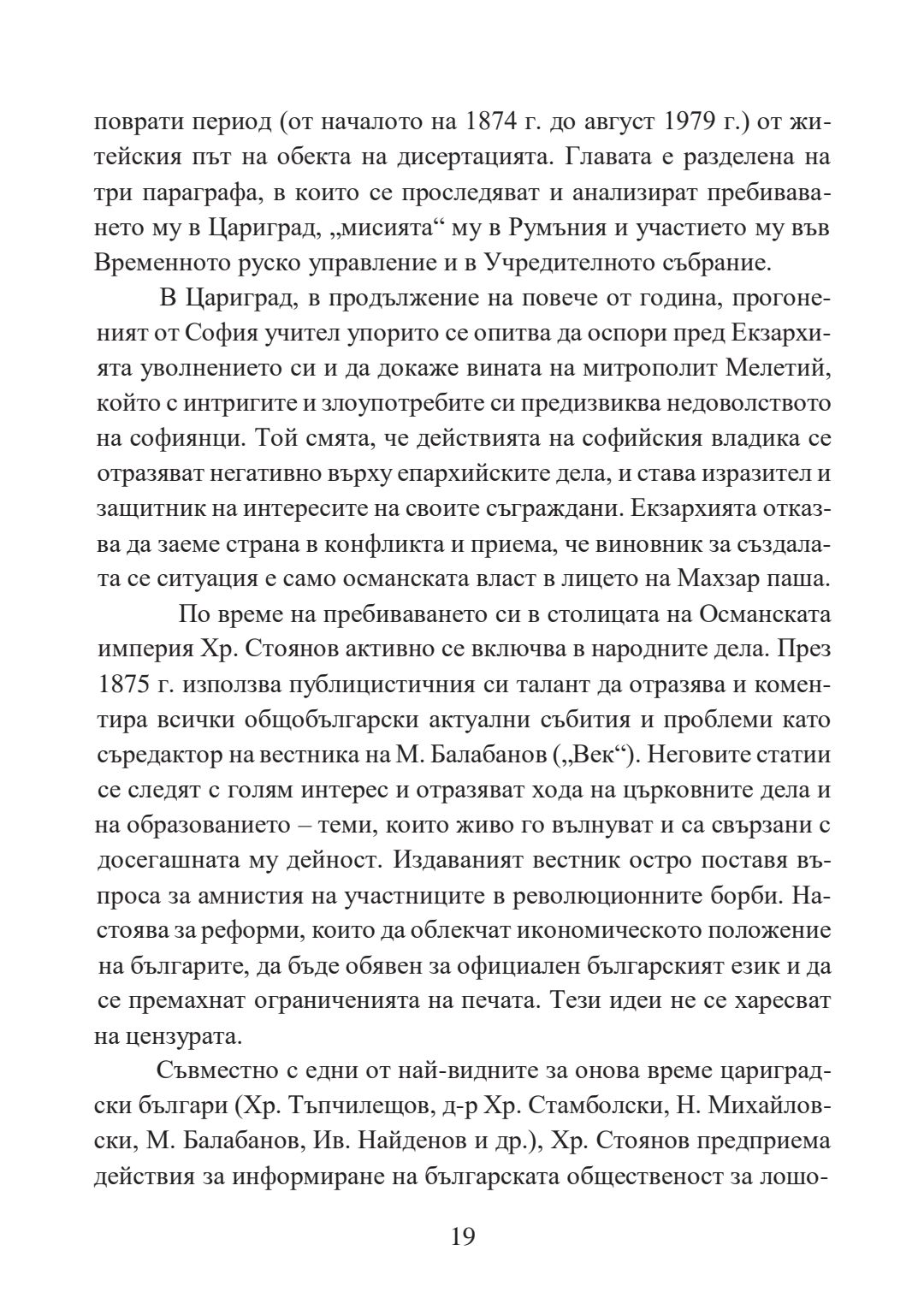 поврати период (от началото на 1874 г. до август 1979 г.) от житейския път на обекта на дисертацията. Главата е разделена на три параграфа, в които се проследяват и анализират пребиваването му в Цариград, „мисията“ му в Румъния и участието му във Временното руско управление и в Учредителното събрание.

В Цариград, в продължение на повече от година, прогоненият от София учител упорито се опитва да оспори пред Екзархията уволнението си и да докаже вината на митрополит Мелетий, който с интригите и злоупотребите си предизвиква недоволството на софиянци. Той смята, че действията на софийския владика се отразяват негативно върху епархийските дела, и става изразител и защитник на интересите на своите съграждани. Екзархията отказва да заеме страна в конфликта и приема, че виновник за създалата се ситуация е само османската власт в лицето на Махзар паша.

По време на пребиваването си в столицата на Османската империя Хр. Стоянов активно се включва в народните дела. През 1875 г. използва публицистичния си талант да отразява и коментира всички общобългарски актуални събития и проблеми като съредактор на вестника на М. Балабанов („Век“). Неговите статии се следят с голям интерес и отразяват хода на църковните дела и на образованието – теми, които живо го вълнуват и са свързани с досегашната му дейност. Издаваният вестник остро поставя въпроса за амнистия на участниците в революционните борби. Настоява за реформи, които да облекчат икономическото положение на българите, да бъде обявен за официален българският език и да се премахнат ограниченията на печата. Тези идеи не се харесват на цензурата.

Съвместно с едни от най-видните за онова време цариградски българи (Хр. Тъпчилещов, д-р Хр. Стамболски, Н. Михайловски, М. Балабанов, Ив. Найденов и др.), Хр. Стоянов предприема действия за информиране на българската общественост за лошо-

19